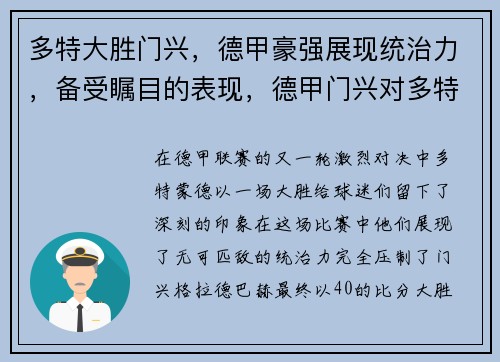 多特大胜门兴，德甲豪强展现统治力，备受瞩目的表现，德甲门兴对多特

在德甲联赛的又一轮激烈对决中多特蒙德以一场大胜给球迷们留下了深刻的印象在这场比赛中他们展现了无可匹敌的统治力完全压制了门兴格拉德巴赫最终以40的比分大胜